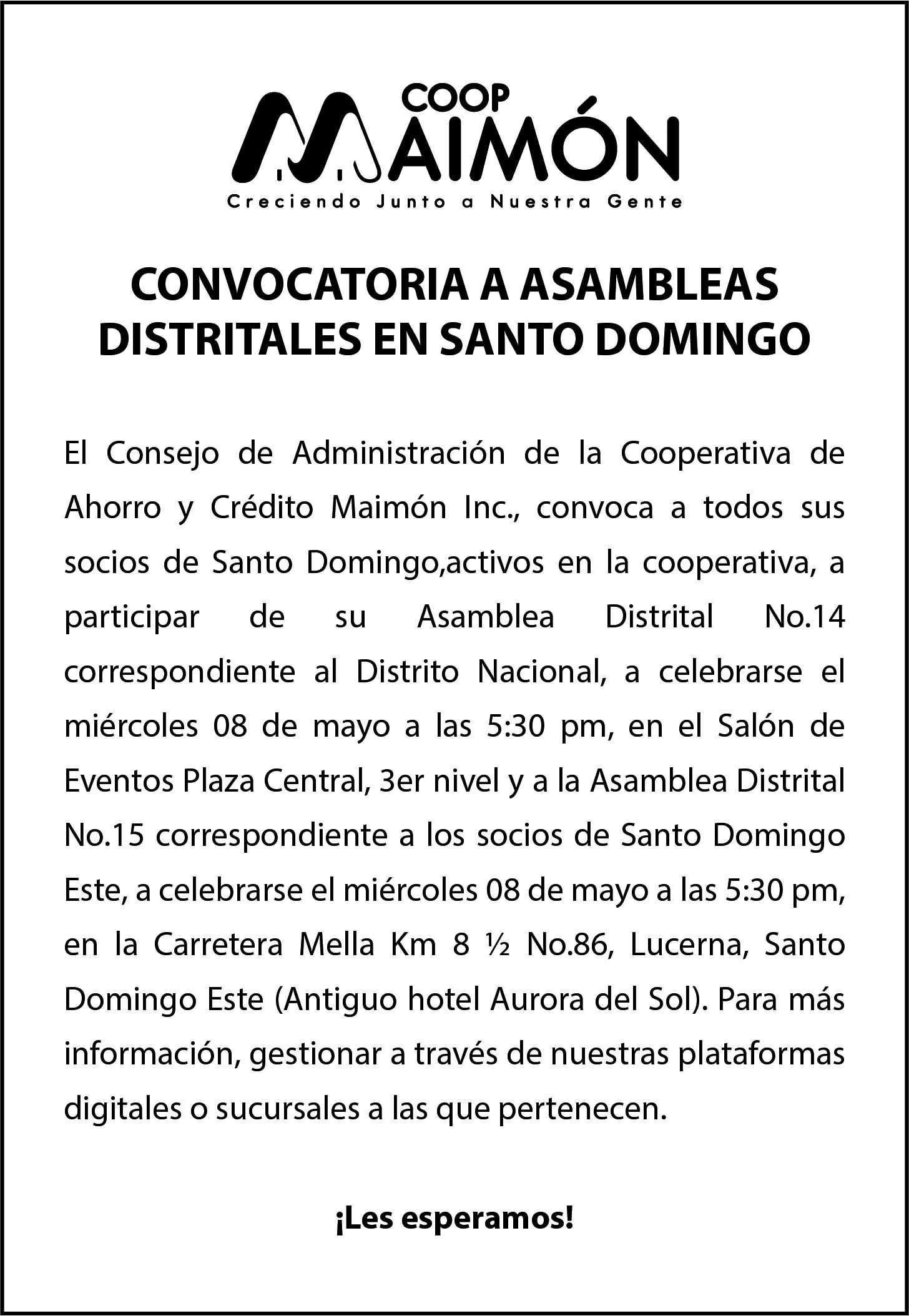 COOP
MAIMÓN
Creciendo Junto a Nuestra Gente

CONVOCATORIA A ASAMBLEAS DISTRITALES EN SANTO DOMINGO

El Consejo de Administración de la Cooperativa de Ahorro y Crédito Maimón Inc., convoca a todos sus socios de Santo Domingo,activos en la cooperativa, a participar de su Asamblea Distrital No.14 correspondiente al Distrito Nacional, a celebrarse el miércoles 08 de mayo a las 5:30 pm, en el Salón de Eventos Plaza Central, 3er nivel y a la Asamblea Distrital No.15 correspondiente a los socios de Santo Domingo Este, a celebrarse el miércoles 08 de mayo a las 5:30 pm, en la Carretera Mella Km 8 ½ No.86, Lucerna, Santo Domingo Este (Antiguo hotel Aurora del Sol). Para más información, gestionar a través de nuestras plataformas digitales o sucursales a las que pertenecen.

¡Les esperamos!